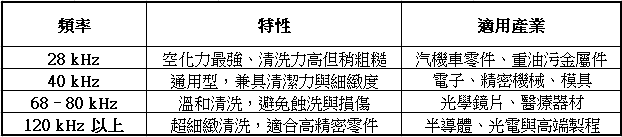 | 頻率 | 特性 | 適用產業 |
|---|---|---|
| 28 kHz | 空化力最強、清洗力高但稍粗糙 | 汽機車零件、重油污金屬件 |
| 40 kHz | 通用型，兼具清潔力與細緻度 | 電子、精密機械、模具 |
| 68 – 80 kHz | 溫和清洗，避免蝕洗與損傷 | 光學鏡片、醫療器材 |
| 120 kHz 以上 | 超細緻清洗，適合高精密零件 | 半導體、光電與高端製程 |